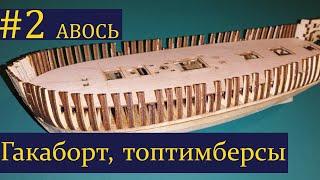 #2 АВОСЬ

Гакаборт, топтимберсы